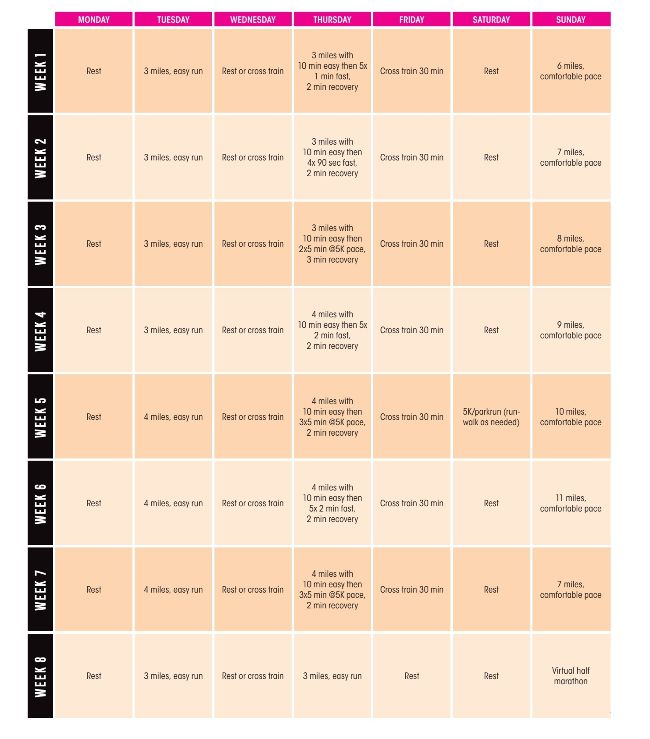 | | MONDAY | TUESDAY | WEDNESDAY | THURSDAY | FRIDAY | SATURDAY | SUNDAY |
|---|---|---|---|---|---|---|---|
| WEEK 1 | Rest | 3 miles, easy run | Rest or cross train | 3 miles with 10 min easy then 5x 1 min fast, 2 min recovery | Cross train 30 min | Rest | 6 miles, comfortable pace |
| WEEK 2 | Rest | 3 miles, easy run | Rest or cross train | 3 miles with 10 min easy then 4x 90 sec fast, 2 min recovery | Cross train 30 min | Rest | 7 miles, comfortable pace |
| WEEK 3 | Rest | 3 miles, easy run | Rest or cross train | 3 miles with 10 min easy then 2x5 min @5K pace, 3 min recovery | Cross train 30 min | Rest | 8 miles, comfortable pace |
| WEEK 4 | Rest | 3 miles, easy run | Rest or cross train | 4 miles with 10 min easy then 5x 2 min fast, 2 min recovery | Cross train 30 min | Rest | 9 miles, comfortable pace |
| WEEK 5 | Rest | 4 miles, easy run | Rest or cross train | 4 miles with 10 min easy then 3x5 min @5K pace, 2 min recovery | Cross train 30 min | 5K/parkrun (run-walk as needed) | 10 miles, comfortable pace |
| WEEK 6 | Rest | 4 miles, easy run | Rest or cross train | 4 miles with 10 min easy then 5x 2 min fast, 2 min recovery | Cross train 30 min | Rest | 11 miles, comfortable pace |
| WEEK 7 | Rest | 4 miles, easy run | Rest or cross train | 4 miles with 10 min easy then 3x5 min @5K pace, 2 min recovery | Cross train 30 min | Rest | 7 miles, comfortable pace |
| WEEK 8 | Rest | 3 miles, easy run | Rest or cross train | 3 miles, easy run | Rest | Rest | Virtual half marathon |